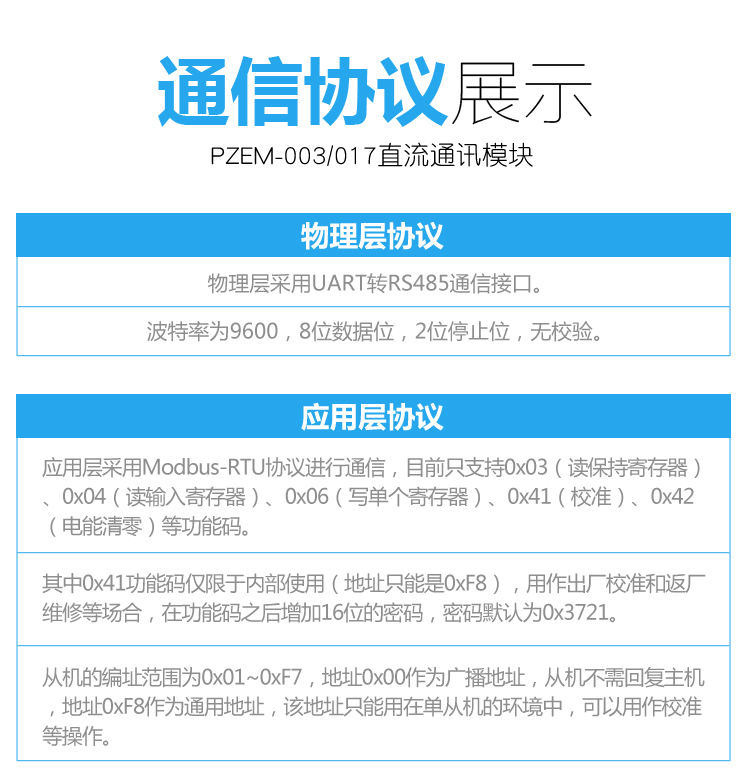 通信协议展示

PZEM-003/017直流通讯模块

物理层协议

物理层采用UART转RS485通信接口。

波特率为9600，8位数据位，2位停止位，无校验。

应用层协议

应用层采用Modbus-RTU协议进行通信，目前只支持0x03（读保持寄存器）、0x04（读输入寄存器）、0x06（写单个寄存器）、0x41（校准）、0x42（电能清零）等功能码。

其中0x41功能码仅限于内部使用（地址只能是0xF8），用作出厂校准和返厂维修等场合，在功能码之后增加16位的密码，密码默认为0x3721。

从机的编址范围为0x01~0xF7，地址0x00作为广播地址，从机不需回复主机，地址0xF8作为通用地址，该地址只能用在单从机的环境中，可以用作校准等操作。